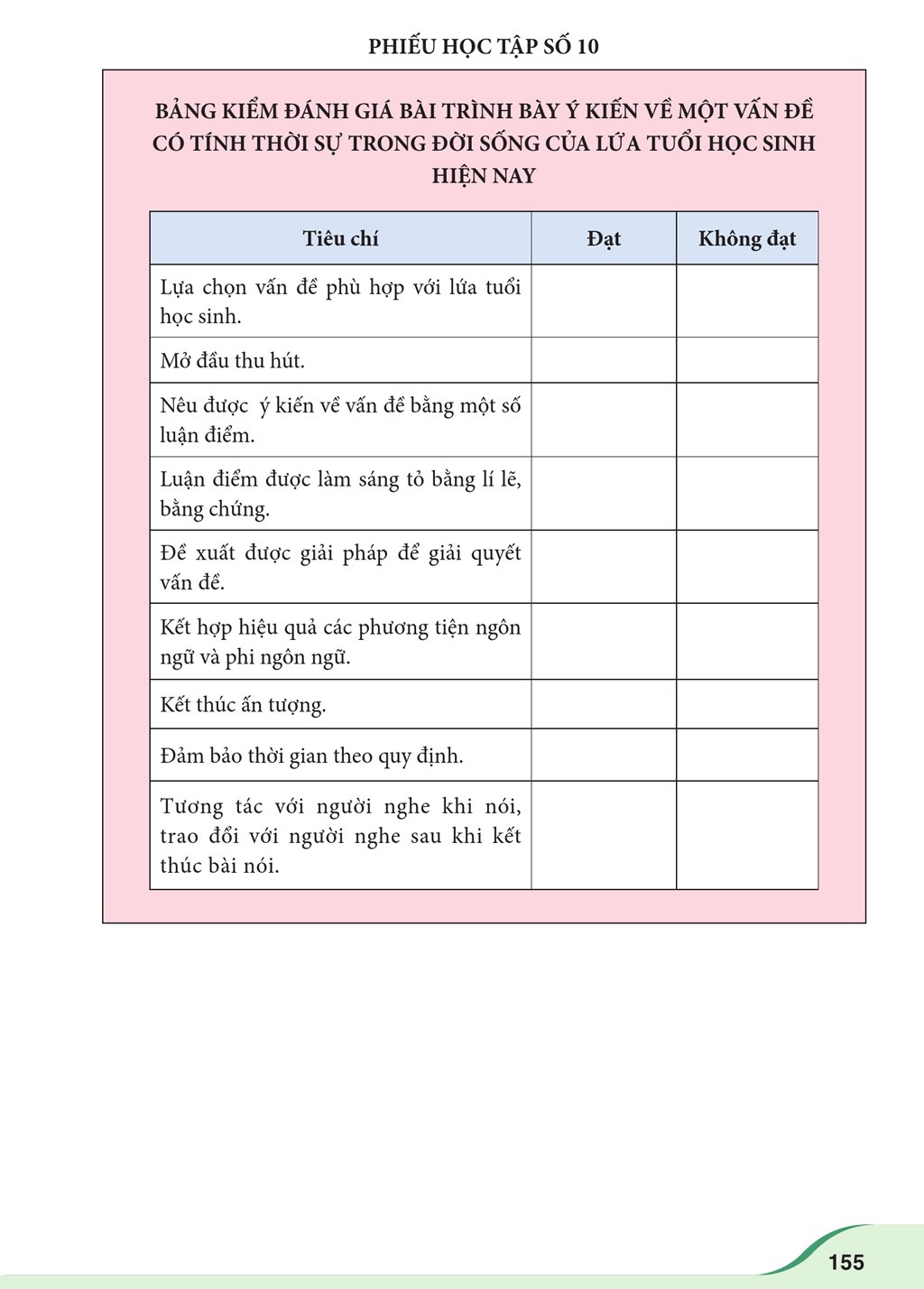 PHIẾU HỌC TẬP SỐ 10

BẢNG KIỂM ĐÁNH GIÁ BÀI TRÌNH BÀY Ý KIẾN VỀ MỘT VẤN ĐỀ CÓ TÍNH THỜI SỰ TRONG ĐỜI SỐNG CỦA LỨA TUỔI HỌC SINH HIỆN NAY

| Tiêu chí | Đạt | Không đạt |
|---|---|---|
| Lựa chọn vấn đề phù hợp với lứa tuổi học sinh. | | |
| Mở đầu thu hút. | | |
| Nêu được ý kiến về vấn đề bằng một số luận điểm. | | |
| Luận điểm được làm sáng tỏ bằng lí lẽ, bằng chứng. | | |
| Đề xuất được giải pháp để giải quyết vấn đề. | | |
| Kết hợp hiệu quả các phương tiện ngôn ngữ và phi ngôn ngữ. | | |
| Kết thúc ấn tượng. | | |
| Đảm bảo thời gian theo quy định. | | |
| Tương tác với người nghe khi nói, trao đổi với người nghe sau khi kết thúc bài nói. | | |

155